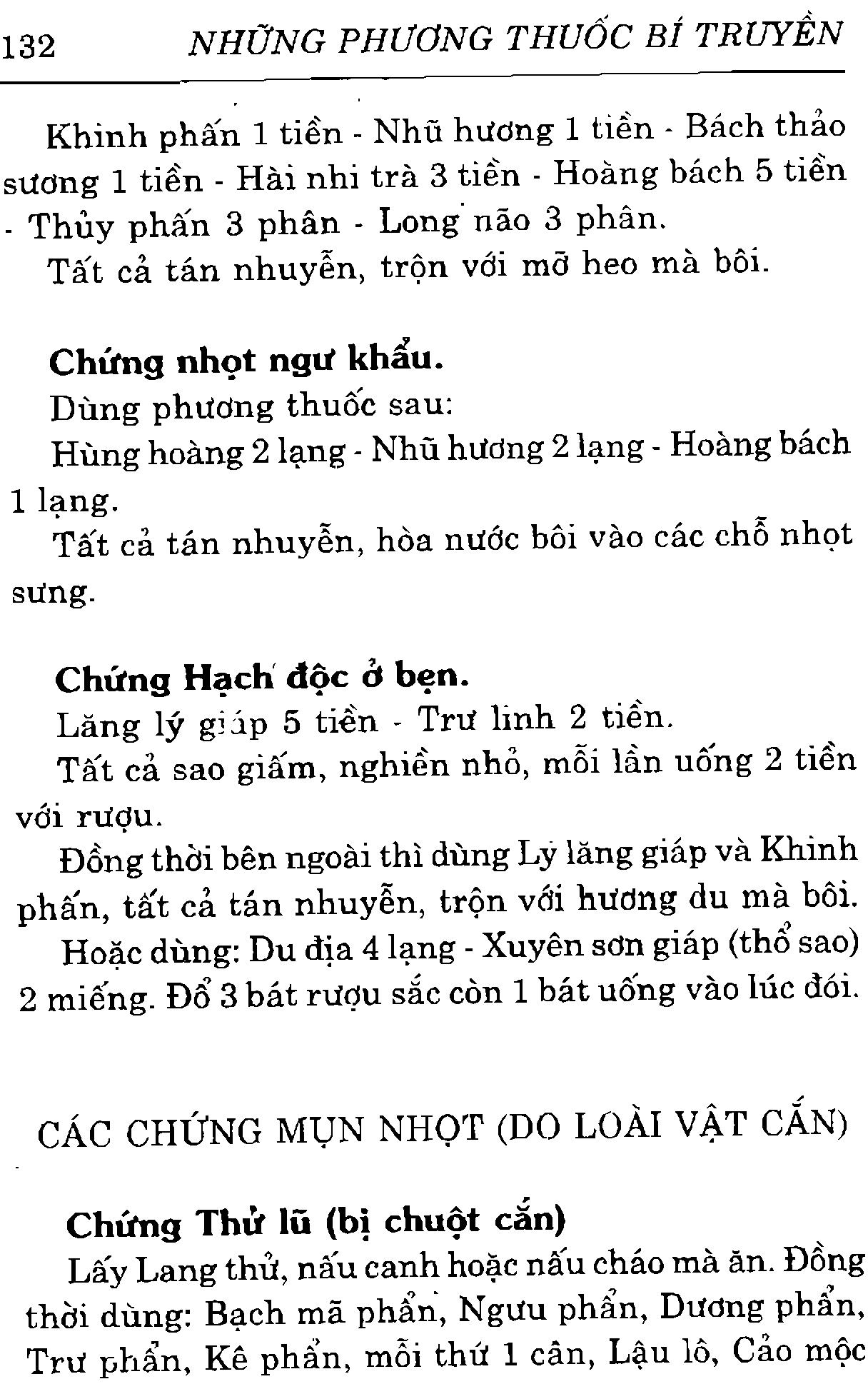 132 NHỮNG PHƯƠNG THUỐC BÍ TRUYỀN

Khinh phấn 1 tiền - Nhũ hương 1 tiền - Bách thảo sương 1 tiền - Hài nhi trà 3 tiền - Hoàng bách 5 tiền - Thủy phấn 3 phân - Long não 3 phân.

Tất cả tán nhuyễn, trộn với mỡ heo mà bôi.

Chứng nhọt ngư khẩu.

Dùng phương thuốc sau:

Hùng hoàng 2 lạng - Nhũ hương 2 lạng - Hoàng bách 1 lạng.

Tất cả tán nhuyễn, hòa nước bôi vào các chỗ nhọt sưng.

Chứng Hạch độc ở bẹn.

Lăng lý giáp 5 tiền - Trư linh 2 tiền.

Tất cả sao giấm, nghiền nhỏ, mỗi lần uống 2 tiền với rượu.

Đồng thời bên ngoài thì dùng Lý lăng giáp và Khinh phấn, tất cả tán nhuyễn, trộn với hương du mà bôi.

Hoặc dùng: Du địa 4 lạng - Xuyên sơn giáp (thổ sao) 2 miếng. Đổ 3 bát rượu sắc còn 1 bát uống vào lúc đói.

CÁC CHỨNG MỤN NHỌT (DO LOÀI VẬT CẮN)

Chứng Thử lũ (bị chuột cắn)

Lấy Lang thử, nấu canh hoặc nấu cháo mà ăn. Đồng thời dùng: Bạch mã phẩn, Ngưu phẩn, Dương phẩn, Trư phẩn, Kê phẩn, mỗi thứ 1 cân, Lậu lô, Cảo mộc